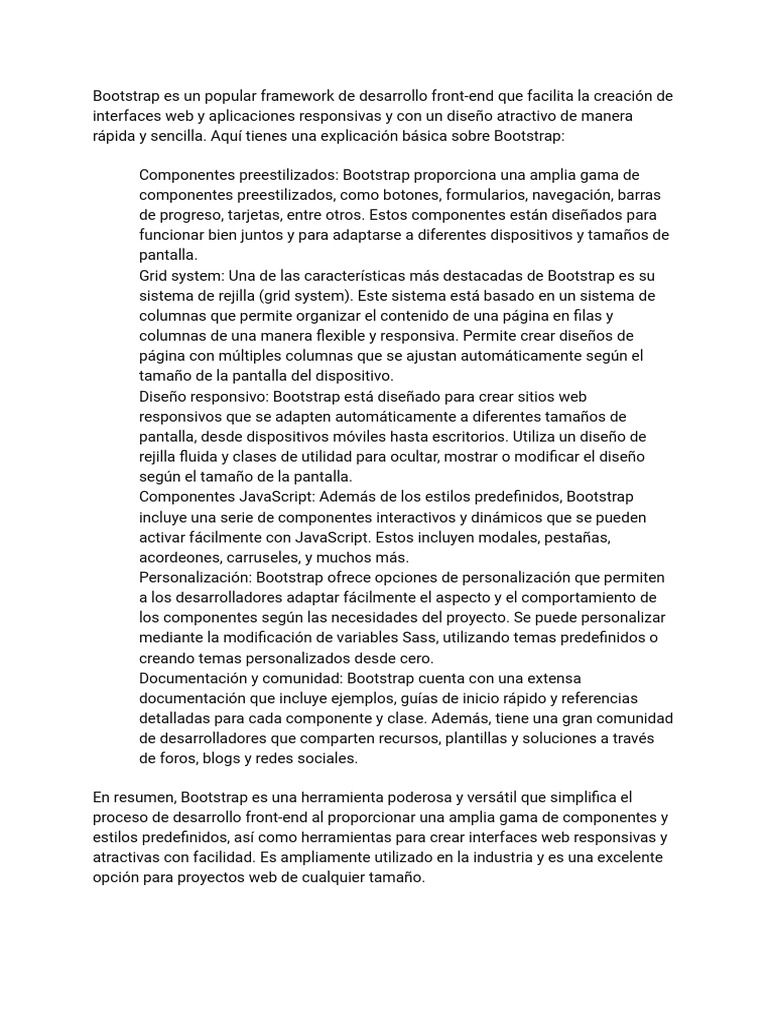 Bootstrap es un popular framework de desarrollo front-end que facilita la creación de interfaces web y aplicaciones responsivas y con un diseño atractivo de manera rápida y sencilla. Aquí tienes una explicación básica sobre Bootstrap:

Componentes preestilizados: Bootstrap proporciona una amplia gama de componentes preestilizados, como botones, formularios, navegación, barras de progreso, tarjetas, entre otros. Estos componentes están diseñados para funcionar bien juntos y para adaptarse a diferentes dispositivos y tamaños de pantalla.
Grid system: Una de las características más destacadas de Bootstrap es su sistema de rejilla (grid system). Este sistema está basado en un sistema de columnas que permite organizar el contenido de una página en filas y columnas de una manera flexible y responsiva. Permite crear diseños de página con múltiples columnas que se ajustan automáticamente según el tamaño de la pantalla del dispositivo.
Diseño responsivo: Bootstrap está diseñado para crear sitios web responsivos que se adapten automáticamente a diferentes tamaños de pantalla, desde dispositivos móviles hasta escritorios. Utiliza un diseño de rejilla fluida y clases de utilidad para ocultar, mostrar o modificar el diseño según el tamaño de la pantalla.
Componentes JavaScript: Además de los estilos predefinidos, Bootstrap incluye una serie de componentes interactivos y dinámicos que se pueden activar fácilmente con JavaScript. Estos incluyen modales, pestañas, acordeones, carruseles, y muchos más.
Personalización: Bootstrap ofrece opciones de personalización que permiten a los desarrolladores adaptar fácilmente el aspecto y el comportamiento de los componentes según las necesidades del proyecto. Se puede personalizar mediante la modificación de variables Sass, utilizando temas predefinidos o creando temas personalizados desde cero.
Documentación y comunidad: Bootstrap cuenta con una extensa documentación que incluye ejemplos, guías de inicio rápido y referencias detalladas para cada componente y clase. Además, tiene una gran comunidad de desarrolladores que comparten recursos, plantillas y soluciones a través de foros, blogs y redes sociales.

En resumen, Bootstrap es una herramienta poderosa y versátil que simplifica el proceso de desarrollo front-end al proporcionar una amplia gama de componentes y estilos predefinidos, así como herramientas para crear interfaces web responsivas y atractivas con facilidad. Es ampliamente utilizado en la industria y es una excelente opción para proyectos web de cualquier tamaño.